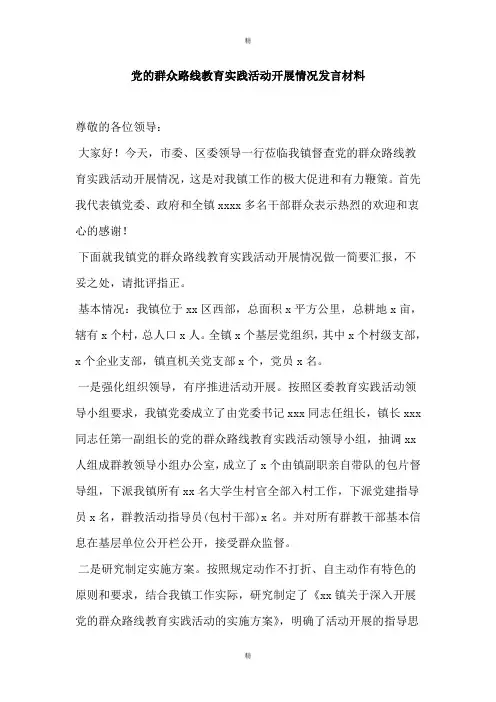 精

党的群众路线教育实践活动开展情况发言材料

尊敬的各位领导：

大家好！今天，市委、区委领导一行莅临我镇督查党的群众路线教育实践活动开展情况，这是对我镇工作的极大促进和有力鞭策。首先我代表镇党委、政府和全镇 xxxx 多名干部群众表示热烈的欢迎和衷心的感谢！

下面就我镇党的群众路线教育实践活动开展情况做一简要汇报，不妥之处，请批评指正。

基本情况：我镇位于 xx 区西部，总面积 x 平方公里，总耕地 x 亩，辖有 x 个村，总人口 x 人。全镇 x 个基层党组织，其中 x 个村级支部，x 个企业支部，镇直机关党支部 x 个，党员 x 名。

一是强化组织领导，有序推进活动开展。按照区委教育实践活动领导小组要求，我镇党委成立了由党委书记 xxx 同志任组长，镇长 xxx 同志任第一副组长的党的群众路线教育实践活动领导小组，抽调 xx 人组成群教领导小组办公室，成立了 x 个由镇副职亲自带队的包片督导组，下派我镇所有 xx 名大学生村官全部入村工作，下派党建指导员 x 名，群教活动指导员(包村干部)x 名。并对所有群教干部基本信息在基层单位公开栏公开，接受群众监督。

二是研究制定实施方案。按照规定动作不打折、自主动作有特色的原则和要求，结合我镇工作实际，研究制定了《xx 镇关于深入开展党的群众路线教育实践活动的实施方案》，明确了活动开展的指导思

精